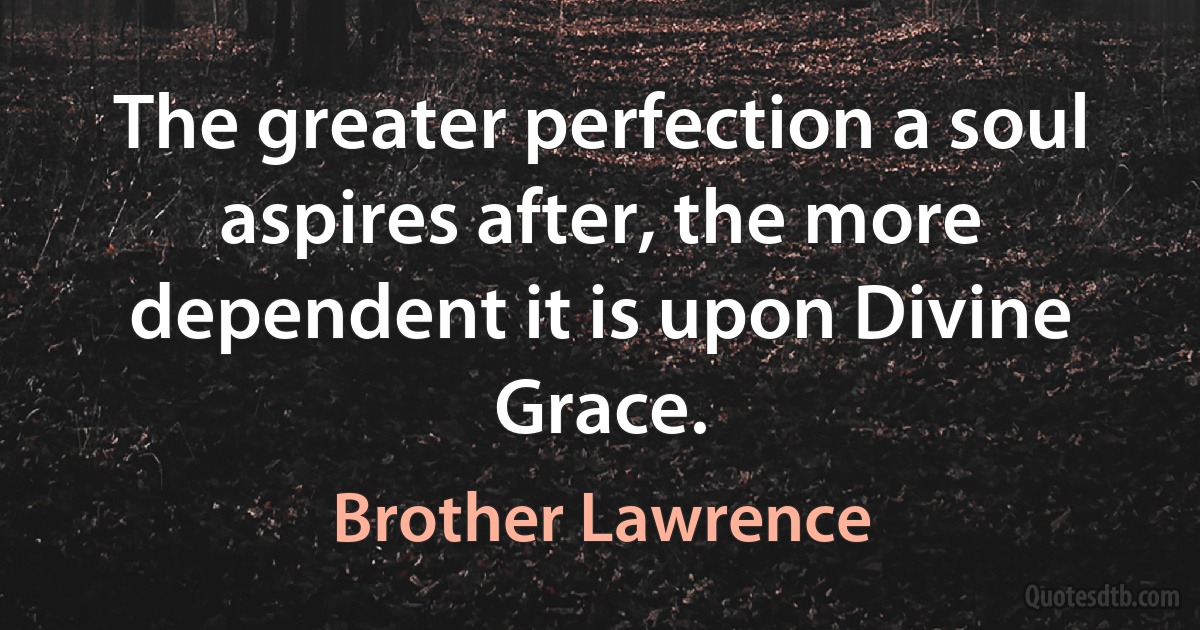 The greater perfection a soul aspires after, the more dependent it is upon Divine Grace.

Brother Lawrence

Quotesdtb.com